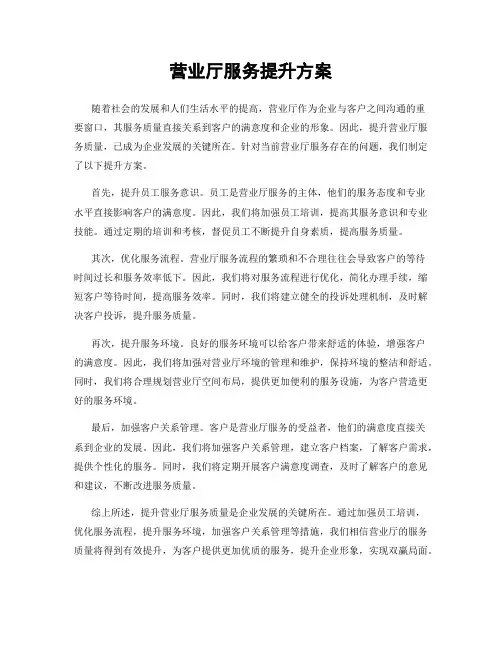 营业厅服务提升方案

随着社会的发展和人们生活水平的提高，营业厅作为企业与客户之间沟通的重要窗口，其服务质量直接关系到客户的满意度和企业的形象。因此，提升营业厅服务质量，已成为企业发展的关键所在。针对当前营业厅服务存在的问题，我们制定了以下提升方案。

首先，提升员工服务意识。员工是营业厅服务的主体，他们的服务态度和专业水平直接影响客户的满意度。因此，我们将加强员工培训，提高其服务意识和专业技能。通过定期的培训和考核，督促员工不断提升自身素质，提高服务质量。

其次，优化服务流程。营业厅服务流程的繁琐和不合理往往会导致客户的等待时间过长和服务效率低下。因此，我们将对服务流程进行优化，简化办理手续，缩短客户等待时间，提高服务效率。同时，我们将建立健全的投诉处理机制，及时解决客户投诉，提升服务质量。

再次，提升服务环境。良好的服务环境可以给客户带来舒适的体验，增强客户的满意度。因此，我们将加强对营业厅环境的管理和维护，保持环境的整洁和舒适。同时，我们将合理规划营业厅空间布局，提供更加便利的服务设施，为客户营造更好的服务环境。

最后，加强客户关系管理。客户是营业厅服务的受益者，他们的满意度直接关系到企业的发展。因此，我们将加强客户关系管理，建立客户档案，了解客户需求，提供个性化的服务。同时，我们将定期开展客户满意度调查，及时了解客户的意见和建议，不断改进服务质量。

综上所述，提升营业厅服务质量是企业发展的关键所在。通过加强员工培训，优化服务流程，提升服务环境，加强客户关系管理等措施，我们相信营业厅的服务质量将得到有效提升，为客户提供更加优质的服务，提升企业形象，实现双赢局面。